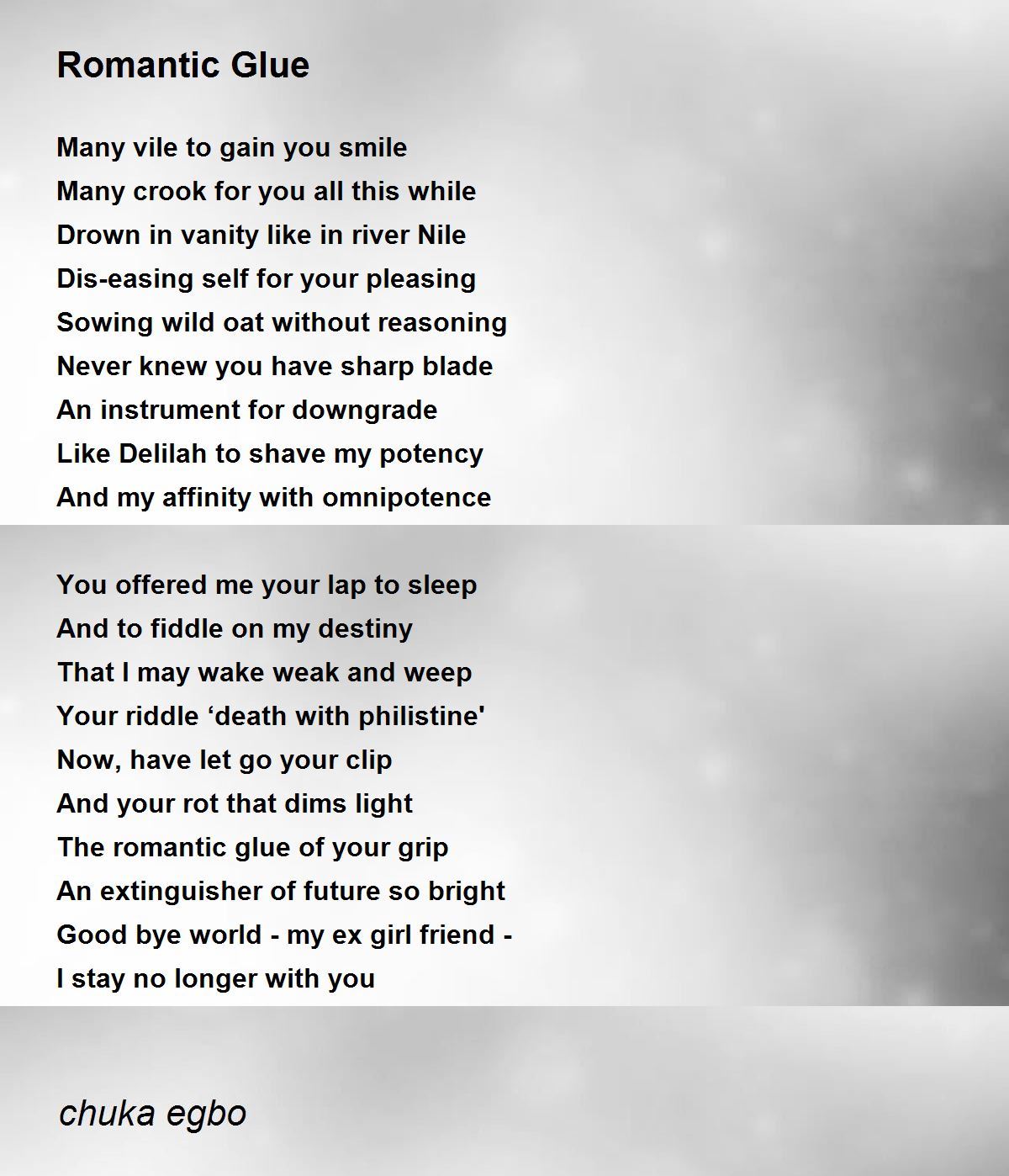 Romantic Glue

Many vile to gain you smile
Many crook for you all this while
Drown in vanity like in river Nile
Dis-easing self for your pleasing
Sowing wild oat without reasoning
Never knew you have sharp blade
An instrument for downgrade
Like Delilah to shave my potency
And my affinity with omnipotence

You offered me your lap to sleep
And to fiddle on my destiny
That I may wake weak and weep
Your riddle 'death with philistine'
Now, have let go your clip
And your rot that dims light
The romantic glue of your grip
An extinguisher of future so bright
Good bye world - my ex girl friend -
I stay no longer with you

chuka egbo